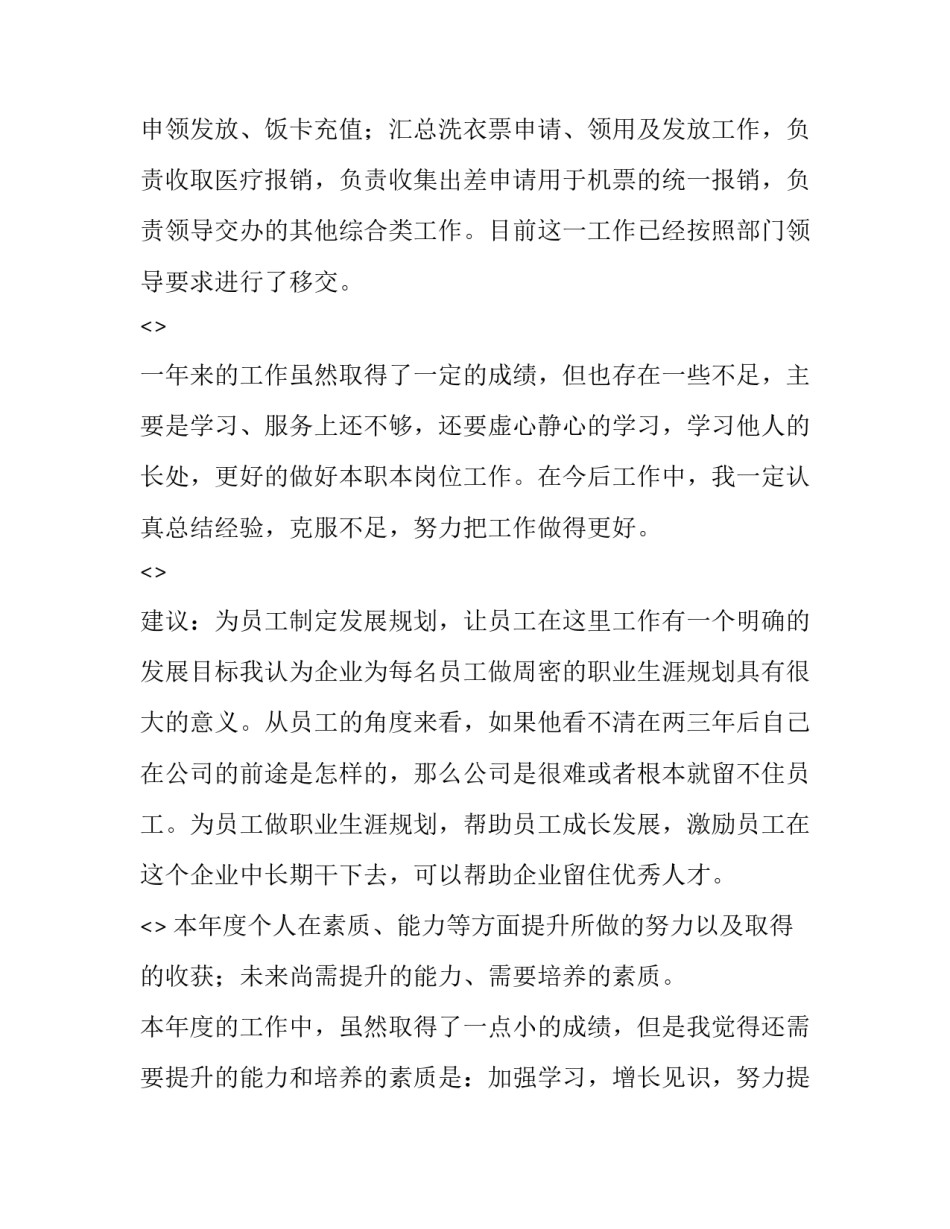 申领发放、饭卡充值；汇总洗衣票申请、领用及发放工作，负责收取医疗报销，负责收集出差申请用于机票的统一报销，负责领导交办的其他综合类工作。目前这一工作已经按照部门领导要求进行了移交。

<>

一年来的工作虽然取得了一定的成绩，但也存在一些不足，主要是学习、服务上还不够，还要虚心静心的学习，学习他人的长处，更好的做好本职本岗位工作。在今后工作中，我一定认真总结经验，克服不足，努力把工作做得更好。

<>

建议：为员工制定发展规划，让员工在这里工作有一个明确的发展目标我认为企业为每名员工做周密的职业生涯规划具有很大的意义。从员工的角度来看，如果他看不清在两三年后自己在公司的前途是怎样的，那么公司是很难或者根本就留不住员工。为员工做职业生涯规划，帮助员工成长发展，激励员工在这个企业中长期干下去，可以帮助企业留住优秀人才。

<> 本年度个人在素质、能力等方面提升所做的努力以及取得的收获；未来尚需提升的能力、需要培养的素质。

本年度的工作中，虽然取得了一点小的成绩，但是我觉得还需要提升的能力和培养的素质是：加强学习，增长见识，努力提